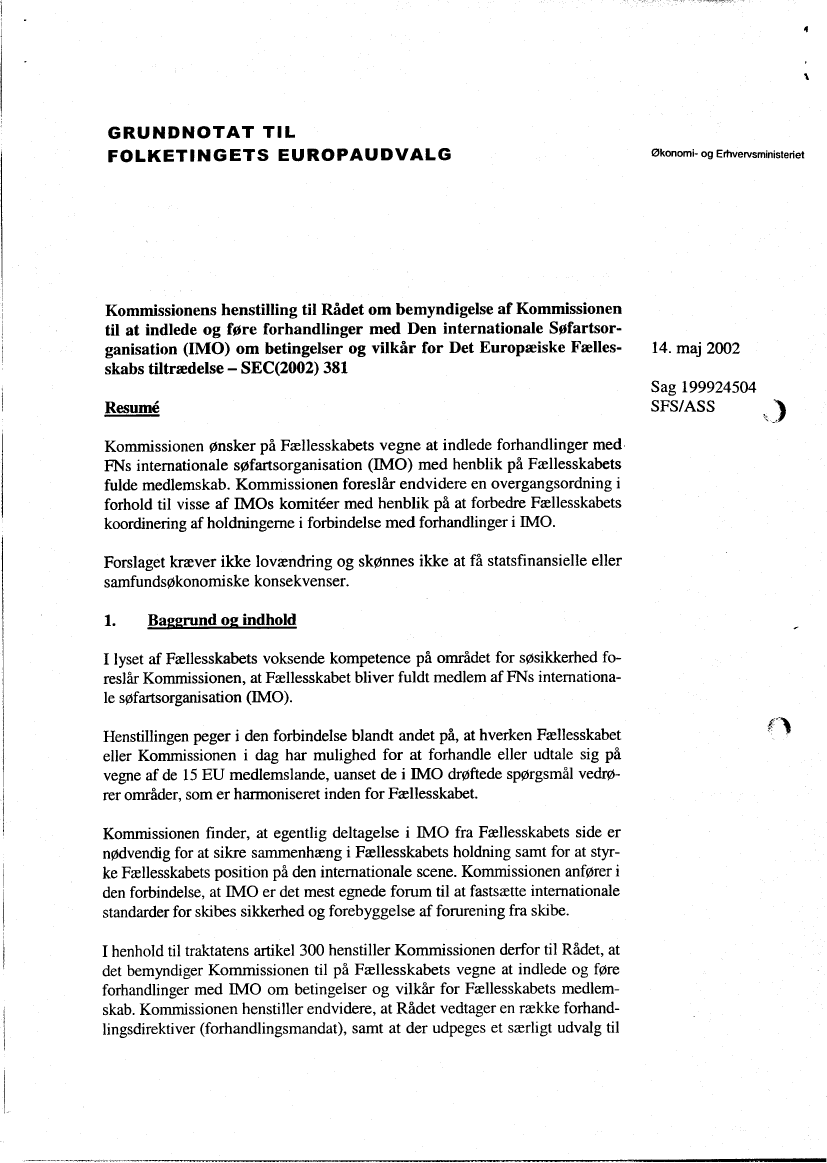 GRUNDNOTAT TIL
FOLKETINGETS EUROPAUDVALG

Økonomi- og Erhvervsministeriet

Kommissionens henstilling til Rådet om bemyndigelse af Kommissionen til at indlede og føre forhandlinger med Den internationale Søfartsorganisation (IMO) om betingelser og vilkår for Det Europæiske Fællesskabs tiltrædelse – SEC(2002) 381

14. maj 2002

Sag 199924504
SFS/ASS

Resumé

Kommissionen ønsker på Fællesskabets vegne at indlede forhandlinger med FNs internationale søfartsorganisation (IMO) med henblik på Fællesskabets fulde medlemskab. Kommissionen foreslår endvidere en overgangsordning i forhold til visse af IMOs komitéer med henblik på at forbedre Fællesskabets koordinering af holdningerne i forbindelse med forhandlinger i IMO.

Forslaget kræver ikke lovændring og skønnes ikke at få statsfinansielle eller samfundsøkonomiske konsekvenser.

1. Baggrund og indhold

I lyset af Fællesskabets voksende kompetence på området for søsikkerhed foreslår Kommissionen, at Fællesskabet bliver fuldt medlem af FNs internationale søfartsorganisation (IMO).

Henstillingen peger i den forbindelse blandt andet på, at hverken Fællesskabet eller Kommissionen i dag har mulighed for at forhandle eller udtale sig på vegne af de 15 EU medlemslande, uanset de i IMO drøftede spørgsmål vedrører områder, som er harmoniseret inden for Fællesskabet.

Kommissionen finder, at egentlig deltagelse i IMO fra Fællesskabets side er nødvendig for at sikre sammenhæng i Fællesskabets holdning samt for at styrke Fællesskabets position på den internationale scene. Kommissionen anfører i den forbindelse, at IMO er det mest egnede forum til at fastsætte internationale standarder for skibes sikkerhed og forebyggelse af forurening fra skibe.

I henhold til traktatens artikel 300 henstiller Kommissionen derfor til Rådet, at det bemyndiger Kommissionen til på Fællesskabets vegne at indlede og føre forhandlinger med IMO om betingelser og vilkår for Fællesskabets medlemskab. Kommissionen henstiller endvidere, at Rådet vedtager en række forhandlingsdirektiver (forhandlingsmandat), samt at der udpeges et særligt udvalg til